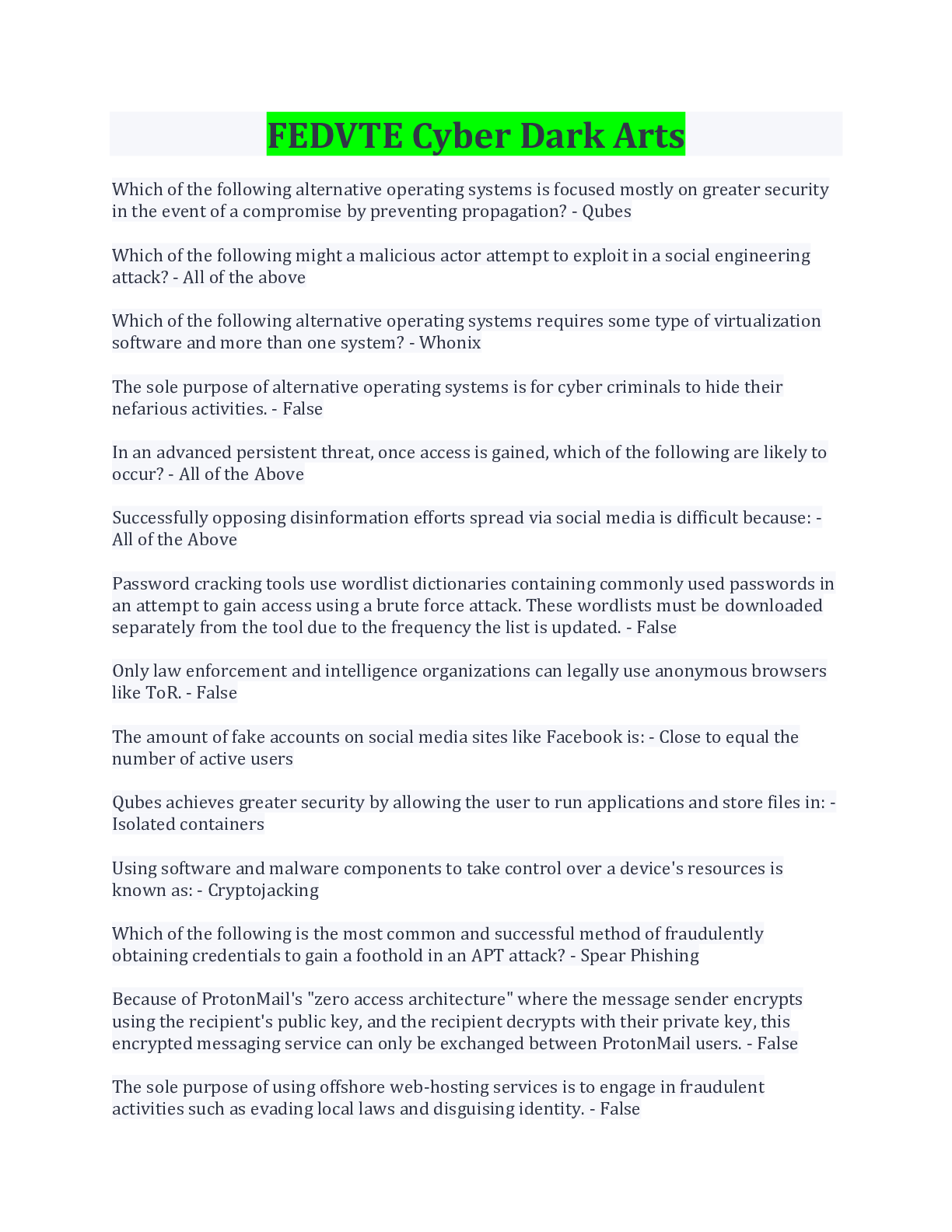 FEDVTE Cyber Dark Arts

Which of the following alternative operating systems is focused mostly on greater security in the event of a compromise by preventing propagation? - Qubes

Which of the following might a malicious actor attempt to exploit in a social engineering attack? - All of the above

Which of the following alternative operating systems requires some type of virtualization software and more than one system? - Whonix

The sole purpose of alternative operating systems is for cyber criminals to hide their nefarious activities. - False

In an advanced persistent threat, once access is gained, which of the following are likely to occur? - All of the Above

Successfully opposing disinformation efforts spread via social media is difficult because: - All of the Above

Password cracking tools use wordlist dictionaries containing commonly used passwords in an attempt to gain access using a brute force attack. These wordlists must be downloaded separately from the tool due to the frequency the list is updated. - False

Only law enforcement and intelligence organizations can legally use anonymous browsers like ToR. - False

The amount of fake accounts on social media sites like Facebook is: - Close to equal the number of active users

Qubes achieves greater security by allowing the user to run applications and store files in: - Isolated containers

Using software and malware components to take control over a device's resources is known as: - Cryptojacking

Which of the following is the most common and successful method of fraudulently obtaining credentials to gain a foothold in an APT attack? - Spear Phishing

Because of ProtonMail's "zero access architecture" where the message sender encrypts using the recipient's public key, and the recipient decrypts with their private key, this encrypted messaging service can only be exchanged between ProtonMail users. - False

The sole purpose of using offshore web-hosting services is to engage in fraudulent activities such as evading local laws and disguising identity. - False